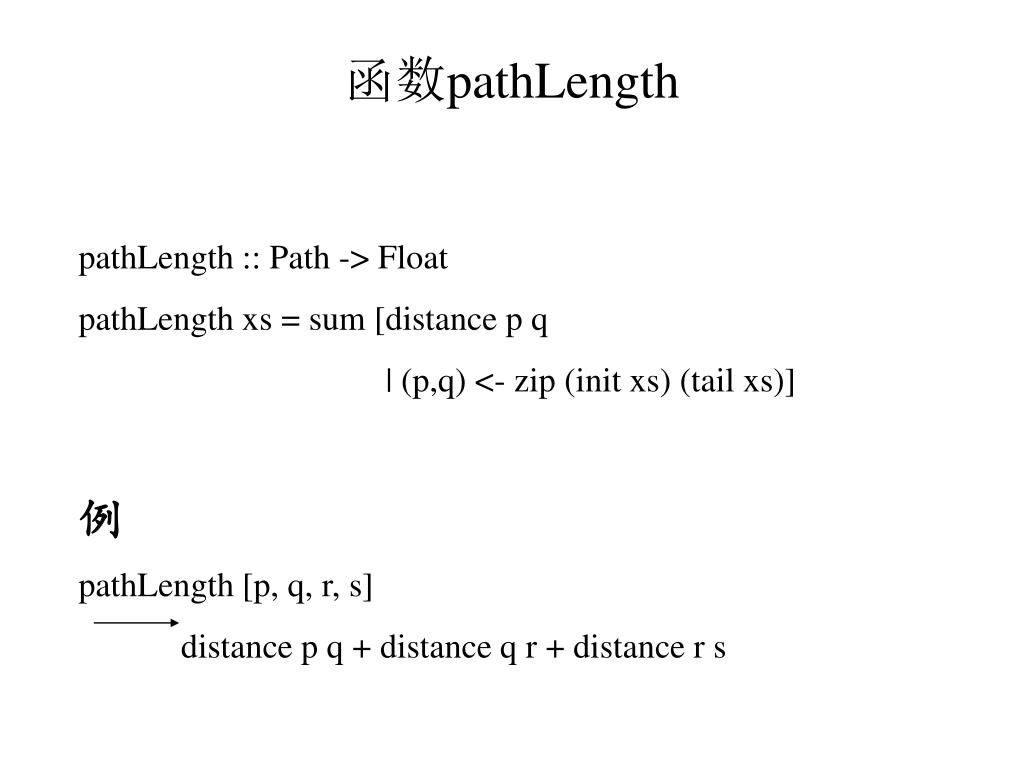 函数pathLength

pathLength :: Path -> Float

pathLength xs = sum [distance p q
| (p,q) <- zip (init xs) (tail xs)]

例

pathLength [p, q, r, s]

distance p q + distance q r + distance r s